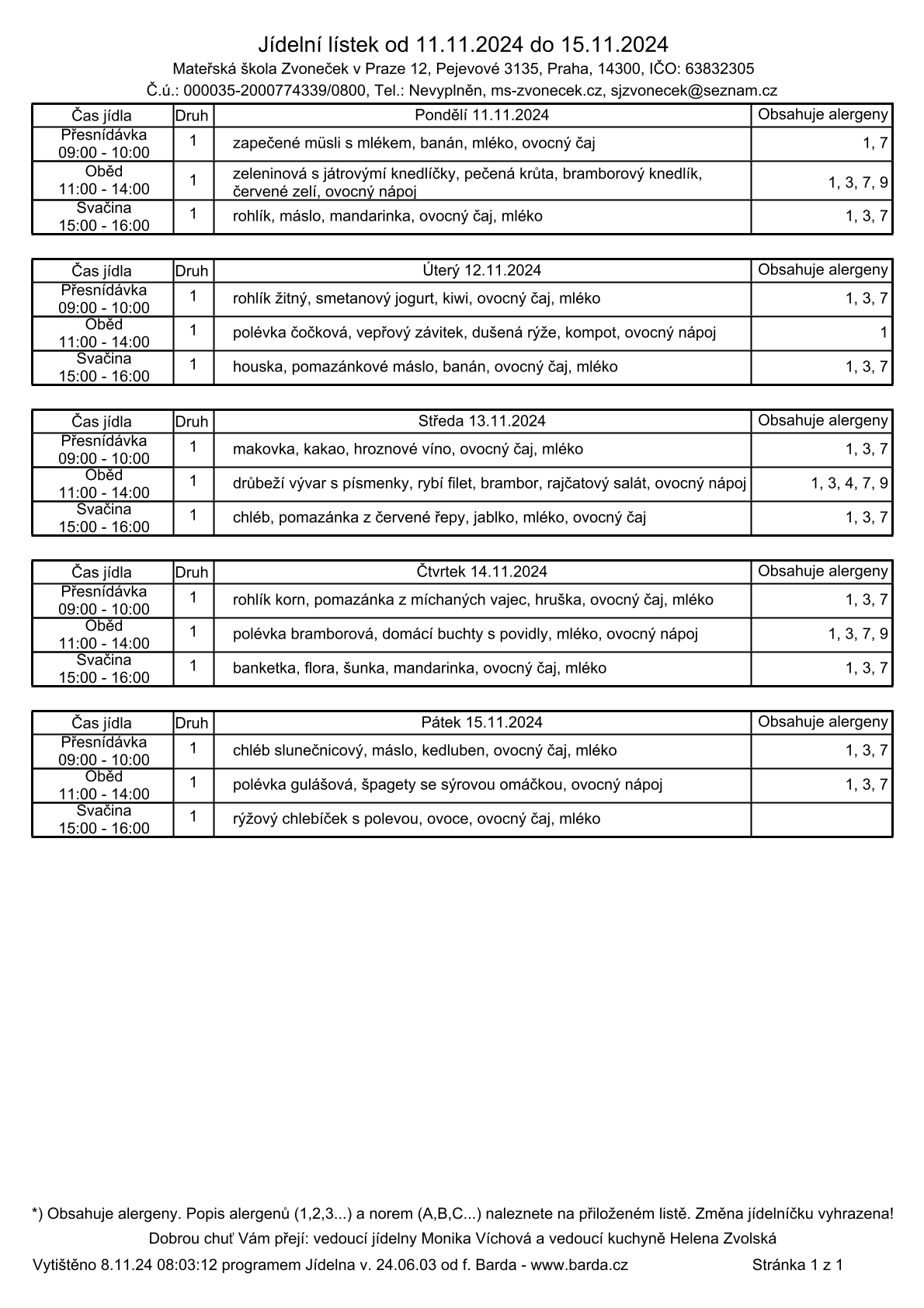 Jídelní lístek od 11.11.2024 do 15.11.2024

Mateřská škola Zvoneček v Praze 12, Pejevové 3135, Praha, 14300, IČO: 63832305

Č.ú.: 000035-2000774339/0800, Tel.: Nevyplněn, ms-zvonecek.cz, sjzvonecek@seznam.cz

| Čas jídla | Druh | Pondělí 11.11.2024 | Obsahuje alergeny |
|---|---|---|---|
| Přesnídávka 09:00 - 10:00 | 1 | zapečené müsli s mlékem, banán, mléko, ovocný čaj | 1, 7 |
| Oběd 11:00 - 14:00 | 1 | zeleninová s játrovými knedlíčky, pečená krůta, bramborový knedlík, červené zelí, ovocný nápoj | 1, 3, 7, 9 |
| Svačina 15:00 - 16:00 | 1 | rohlík, máslo, mandarinka, ovocný čaj, mléko | 1, 3, 7 |

| Čas jídla | Druh | Úterý 12.11.2024 | Obsahuje alergeny |
|---|---|---|---|
| Přesnídávka 09:00 - 10:00 | 1 | rohlík žitný, smetanový jogurt, kiwi, ovocný čaj, mléko | 1, 3, 7 |
| Oběd 11:00 - 14:00 | 1 | polévka čočková, vepřový závitek, dušená rýže, kompot, ovocný nápoj | 1 |
| Svačina 15:00 - 16:00 | 1 | houska, pomazánkové máslo, banán, ovocný čaj, mléko | 1, 3, 7 |

| Čas jídla | Druh | Středa 13.11.2024 | Obsahuje alergeny |
|---|---|---|---|
| Přesnídávka 09:00 - 10:00 | 1 | makovka, kakao, hroznové víno, ovocný čaj, mléko | 1, 3, 7 |
| Oběd 11:00 - 14:00 | 1 | drůbeží vývar s písmenky, rybí filet, brambor, rajčatový salát, ovocný nápoj | 1, 3, 4, 7, 9 |
| Svačina 15:00 - 16:00 | 1 | chléb, pomazánka z červené řepy, jablko, mléko, ovocný čaj | 1, 3, 7 |

| Čas jídla | Druh | Čtvrtek 14.11.2024 | Obsahuje alergeny |
|---|---|---|---|
| Přesnídávka 09:00 - 10:00 | 1 | rohlík korn, pomazánka z míchaných vajec, hruška, ovocný čaj, mléko | 1, 3, 7 |
| Oběd 11:00 - 14:00 | 1 | polévka bramborová, domácí buchty s povidly, mléko, ovocný nápoj | 1, 3, 7, 9 |
| Svačina 15:00 - 16:00 | 1 | banketka, flora, šunka, mandarinka, ovocný čaj, mléko | 1, 3, 7 |

| Čas jídla | Druh | Pátek 15.11.2024 | Obsahuje alergeny |
|---|---|---|---|
| Přesnídávka 09:00 - 10:00 | 1 | chléb slunečnicový, máslo, kedluben, ovocný čaj, mléko | 1, 3, 7 |
| Oběd 11:00 - 14:00 | 1 | polévka gulášová, špagety se sýrovou omáčkou, ovocný nápoj | 1, 3, 7 |
| Svačina 15:00 - 16:00 | 1 | rýžový chlebíček s polevou, ovoce, ovocný čaj, mléko | |

*) Obsahuje alergeny. Popis alergenů (1,2,3...) a norem (A,B,C...) naleznete na přiloženém listě. Změna jídelníčku vyhrazena!

Dobrou chuť Vám přejí: vedoucí jídelny Monika Víchová a vedoucí kuchyně Helena Zvolská

Vytištěno 8.11.24 08:03:12 programem Jídelna v. 24.06.03 od f. Barda - www.barda.cz Stránka 1 z 1